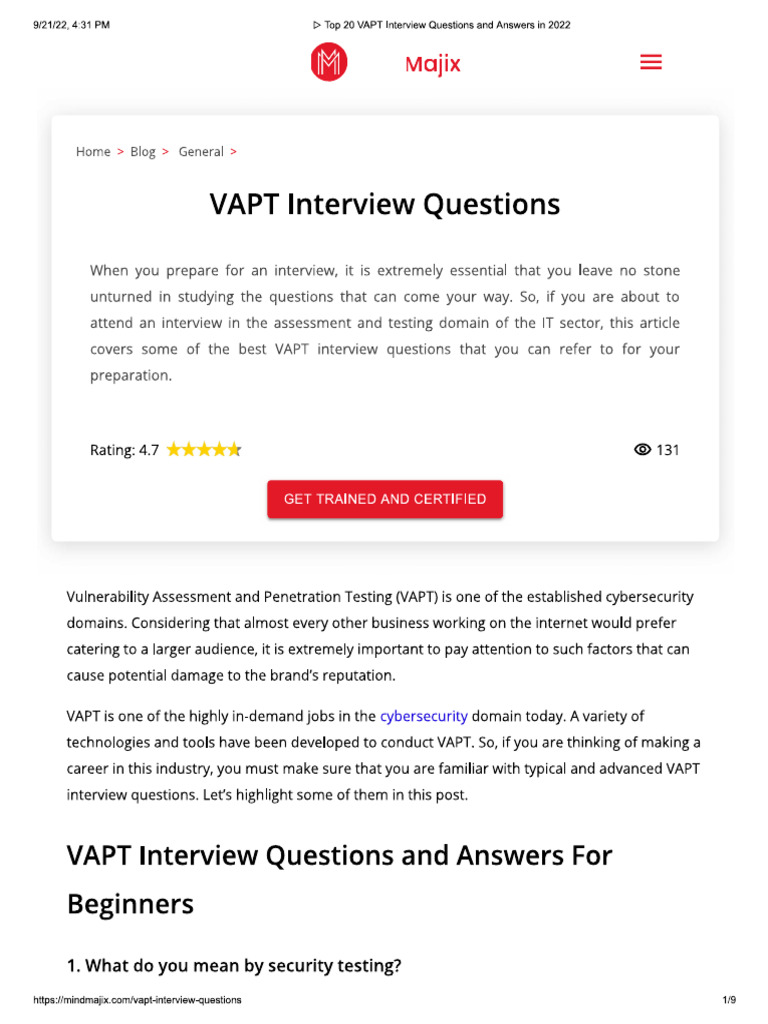 9/21/22, 4:31 PM ▷ Top 20 VAPT Interview Questions and Answers in 2022

Majix

Home > Blog > General >

VAPT Interview Questions

When you prepare for an interview, it is extremely essential that you leave no stone unturned in studying the questions that can come your way. So, if you are about to attend an interview in the assessment and testing domain of the IT sector, this article covers some of the best VAPT interview questions that you can refer to for your preparation.

Rating: 4.7

131

GET TRAINED AND CERTIFIED

Vulnerability Assessment and Penetration Testing (VAPT) is one of the established cybersecurity domains. Considering that almost every other business working on the internet would prefer catering to a larger audience, it is extremely important to pay attention to such factors that can cause potential damage to the brand's reputation.

VAPT is one of the highly in-demand jobs in the cybersecurity domain today. A variety of technologies and tools have been developed to conduct VAPT. So, if you are thinking of making a career in this industry, you must make sure that you are familiar with typical and advanced VAPT interview questions. Let's highlight some of them in this post.

VAPT Interview Questions and Answers For Beginners

1. What do you mean by security testing?

https://mindmajix.com/vapt-interview-questions 1/9